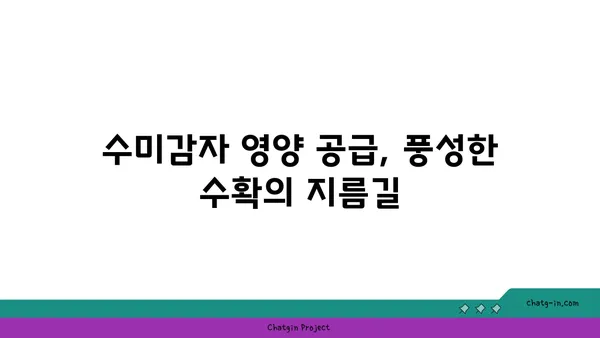 수미감자 영양 공급, 풍성한 수확의 지름길

chatg-in.com

Chatgin Project